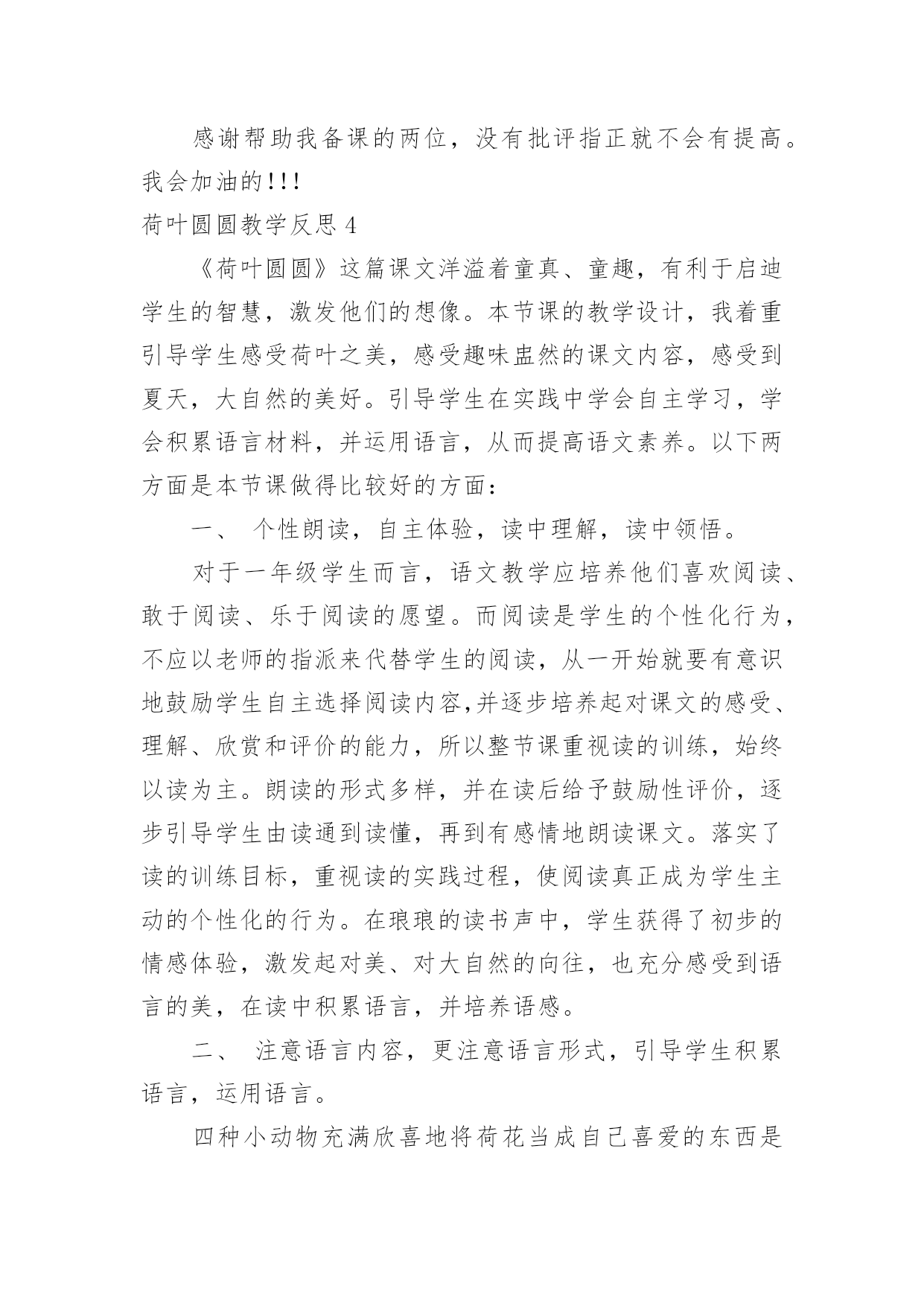 感谢帮助我备课的两位，没有批评指正就不会有提高。我会加油的!!!

荷叶圆圆教学反思 4

《荷叶圆圆》这篇课文洋溢着童真、童趣，有利于启迪学生的智慧，激发他们的想像。本节课的教学设计，我着重引导学生感受荷叶之美，感受趣味盅然的课文内容，感受到夏天，大自然的美好。引导学生在实践中学会自主学习，学会积累语言材料，并运用语言，从而提高语文素养。以下两方面是本节课做得比较好的方面：

一、 个性朗读，自主体验，读中理解，读中领悟。

对于一年级学生而言，语文教学应培养他们喜欢阅读、敢于阅读、乐于阅读的愿望。而阅读是学生的个性化行为，不应以老师的指派来代替学生的阅读，从一开始就要有意识地鼓励学生自主选择阅读内容,并逐步培养起对课文的感受、理解、欣赏和评价的能力，所以整节课重视读的训练，始终以读为主。朗读的形式多样，并在读后给予鼓励性评价，逐步引导学生由读通到读懂，再到有感情地朗读课文。落实了读的训练目标，重视读的实践过程，使阅读真正成为学生主动的个性化的行为。在琅琅的读书声中，学生获得了初步的情感体验，激发起对美、对大自然的向往，也充分感受到语言的美，在读中积累语言，并培养语感。

二、 注意语言内容，更注意语言形式，引导学生积累语言，运用语言。

四种小动物充满欣喜地将荷花当成自己喜爱的东西是